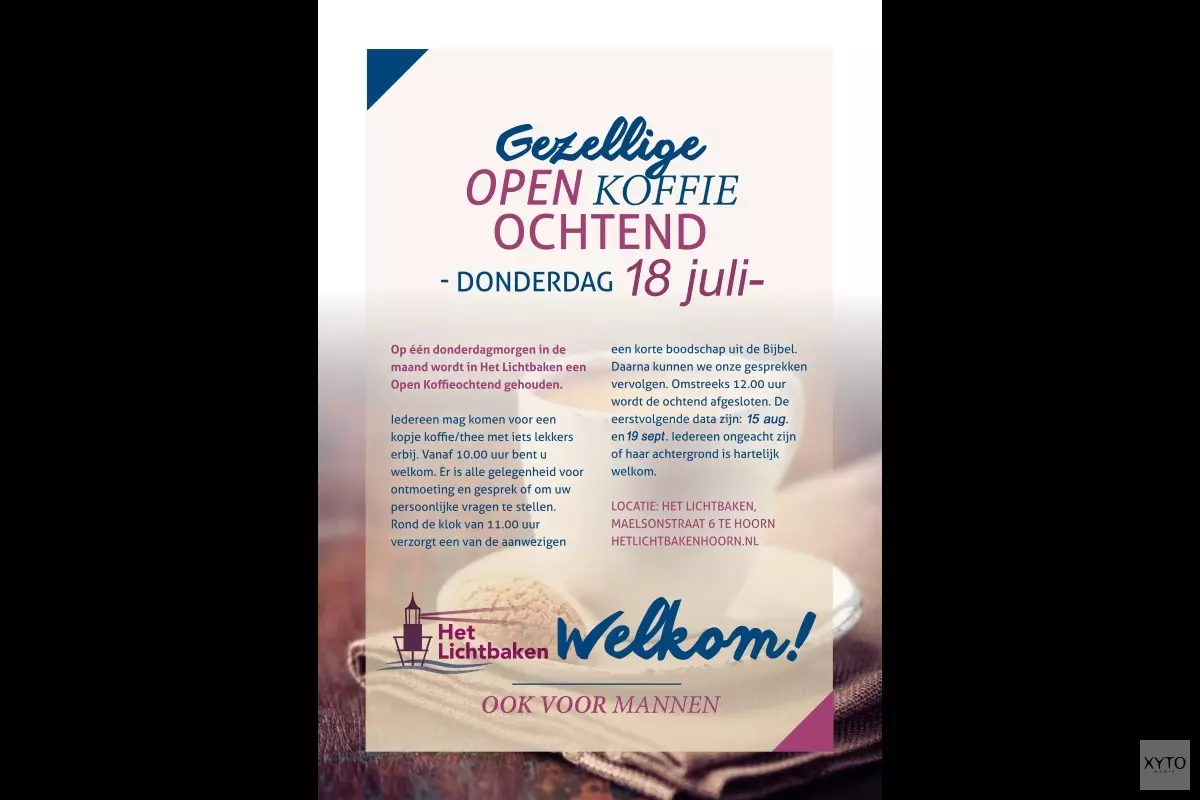 Gezellige
OPEN KOFFIE
OCHTEND
- DONDERDAG 18 juli-

Op één donderdagmorgen in de maand wordt in Het Lichtbaken een Open Koffieochtend gehouden.

Iedereen mag komen voor een kopje koffie/thee met iets lekkers erbij. Vanaf 10.00 uur bent u welkom. Er is alle gelegenheid voor ontmoeting en gesprek of om uw persoonlijke vragen te stellen. Rond de klok van 11.00 uur verzorgt een van de aanwezigen een korte boodschap uit de Bijbel. Daarna kunnen we onze gesprekken vervolgen. Omstreeks 12.00 uur wordt de ochtend afgesloten. De eerstvolgende data zijn: 15 aug. en 19 sept. Iedereen ongeacht zijn of haar achtergrond is hartelijk welkom.

LOCATIE: HET LICHTBAKEN, MAELSONSTRAAT 6 TE HOORN
HETLICHTBAKENHOORN.NL

Het Lichtbaken
Welkom!

OOK VOOR MANNEN

XYTO